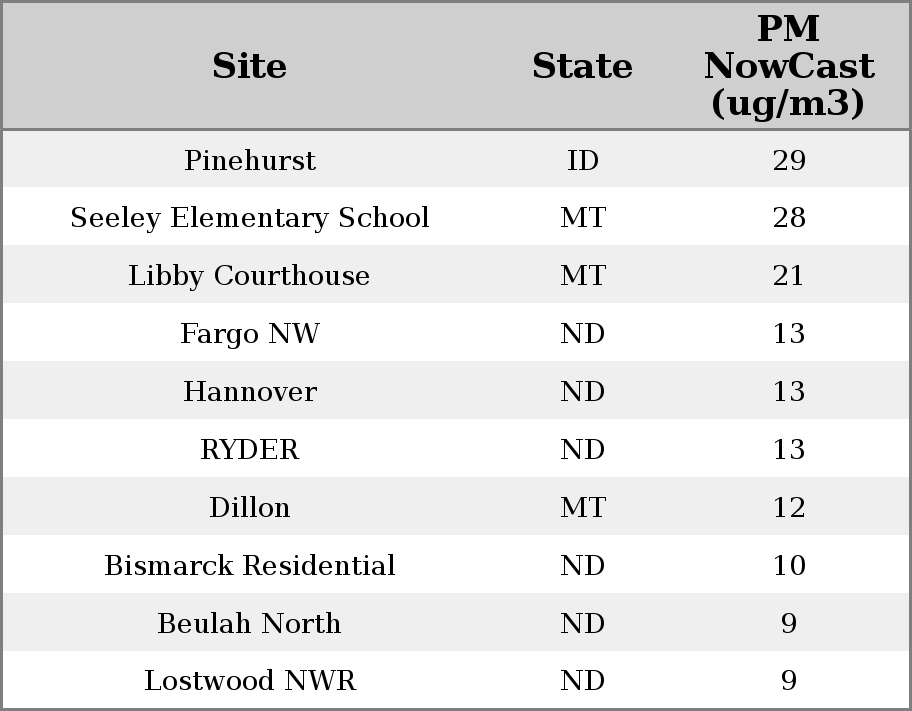 | Site | State | PM NowCast (ug/m3) |
|---|---|---|
| Pinehurst | ID | 29 |
| Seeley Elementary School | MT | 28 |
| Libby Courthouse | MT | 21 |
| Fargo NW | ND | 13 |
| Hannover | ND | 13 |
| RYDER | ND | 13 |
| Dillon | MT | 12 |
| Bismarck Residential | ND | 10 |
| Beulah North | ND | 9 |
| Lostwood NWR | ND | 9 |